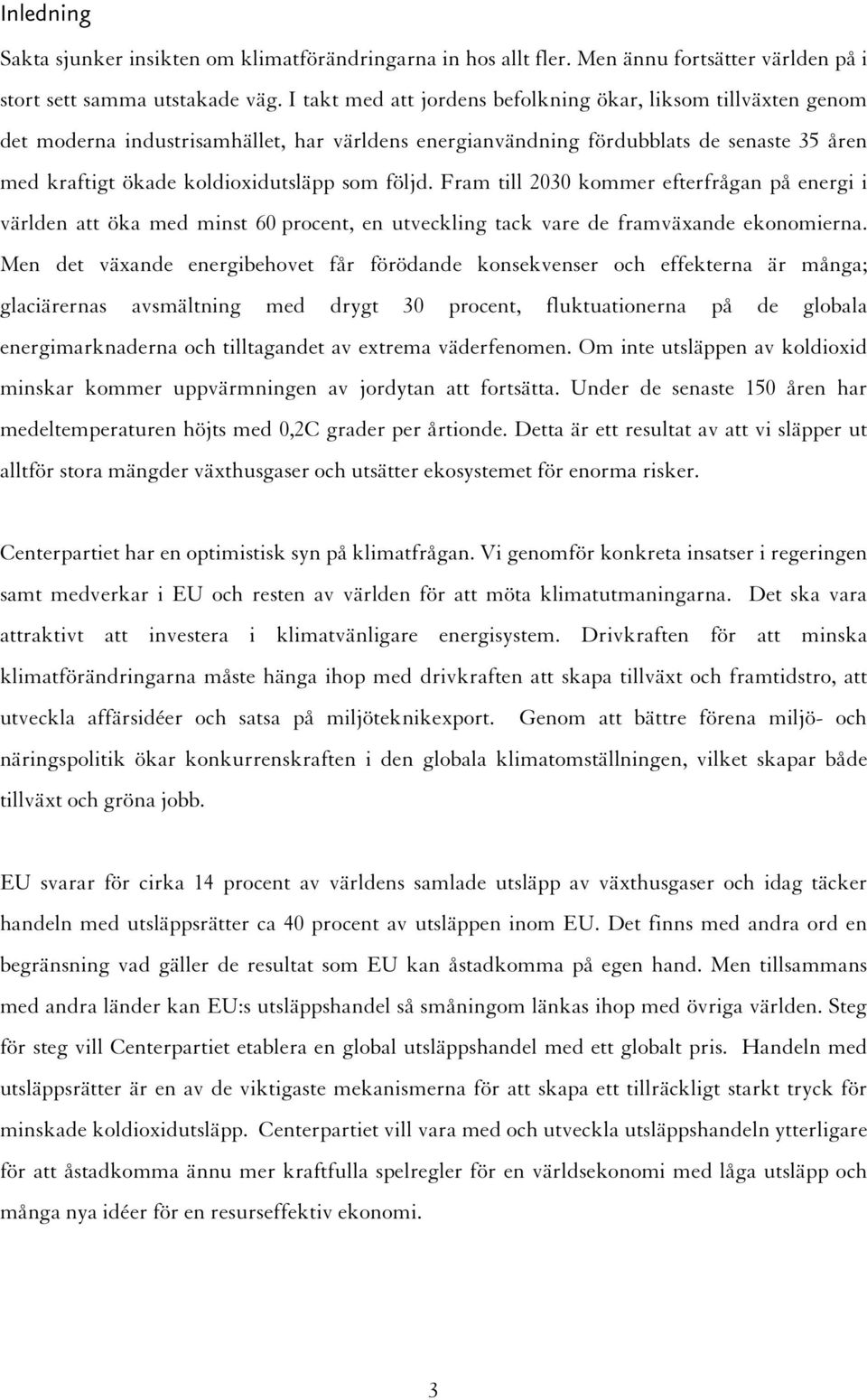 Inledning

Sakta sjunker insikten om klimatförändringarna in hos allt fler. Men ännu fortsätter världen på i stort sett samma utstakade väg. I takt med att jordens befolkning ökar, liksom tillväxten genom det moderna industrisamhället, har världens energianvändning fördubblats de senaste 35 åren med kraftigt ökade koldioxidutsläpp som följd. Fram till 2030 kommer efterfrågan på energi i världen att öka med minst 60 procent, en utveckling tack vare de framväxande ekonomierna. Men det växande energibehovet får förödande konsekvenser och effekterna är många; glaciärernas avsmältning med drygt 30 procent, fluktuationerna på de globala energimarknaderna och tilltagandet av extrema väderfenomen. Om inte utsläppen av koldioxid minskar kommer uppvärmningen av jordytan att fortsätta. Under de senaste 150 åren har medeltemperaturen höjts med 0,2C grader per årtionde. Detta är ett resultat av att vi släpper ut alltför stora mängder växthusgaser och utsätter ekosystemet för enorma risker.

Centerpartiet har en optimistisk syn på klimatfrågan. Vi genomför konkreta insatser i regeringen samt medverkar i EU och resten av världen för att möta klimatutmaningarna. Det ska vara attraktivt att investera i klimatvänligare energisystem. Drivkraften för att minska klimatförändringarna måste hänga ihop med drivkraften att skapa tillväxt och framtidstro, att utveckla affärsidéer och satsa på miljöteknikexport. Genom att bättre förena miljö- och näringspolitik ökar konkurrenskraften i den globala klimatomställningen, vilket skapar både tillväxt och gröna jobb.

EU svarar för cirka 14 procent av världens samlade utsläpp av växthusgaser och idag täcker handeln med utsläppsrätter ca 40 procent av utsläppen inom EU. Det finns med andra ord en begränsning vad gäller de resultat som EU kan åstadkomma på egen hand. Men tillsammans med andra länder kan EU:s utsläppshandel så småningom länkas ihop med övriga världen. Steg för steg vill Centerpartiet etablera en global utsläppshandel med ett globalt pris. Handeln med utsläppsrätter är en av de viktigaste mekanismerna för att skapa ett tillräckligt starkt tryck för minskade koldioxidutsläpp. Centerpartiet vill vara med och utveckla utsläppshandeln ytterligare för att åstadkomma ännu mer kraftfulla spelregler för en världsekonomi med låga utsläpp och många nya idéer för en resurseffektiv ekonomi.

3